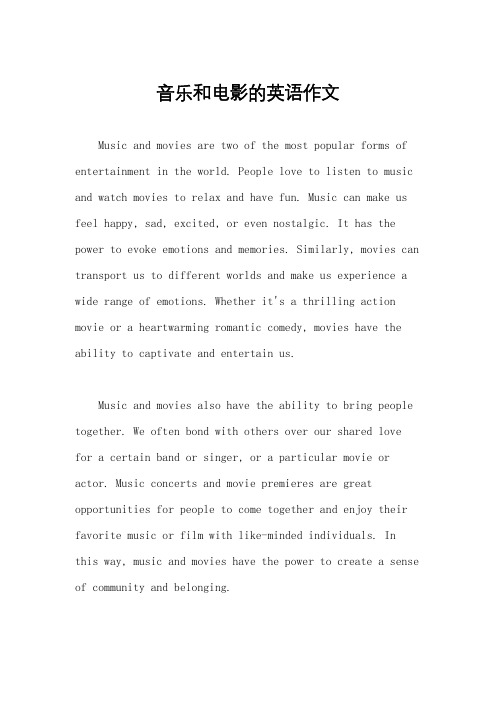 音乐和电影的英语作文

Music and movies are two of the most popular forms of entertainment in the world. People love to listen to music and watch movies to relax and have fun. Music can make us feel happy, sad, excited, or even nostalgic. It has the power to evoke emotions and memories. Similarly, movies can transport us to different worlds and make us experience a wide range of emotions. Whether it's a thrilling action movie or a heartwarming romantic comedy, movies have the ability to captivate and entertain us.

Music and movies also have the ability to bring people together. We often bond with others over our shared love for a certain band or singer, or a particular movie or actor. Music concerts and movie premieres are great opportunities for people to come together and enjoy their favorite music or film with like-minded individuals. In this way, music and movies have the power to create a sense of community and belonging.